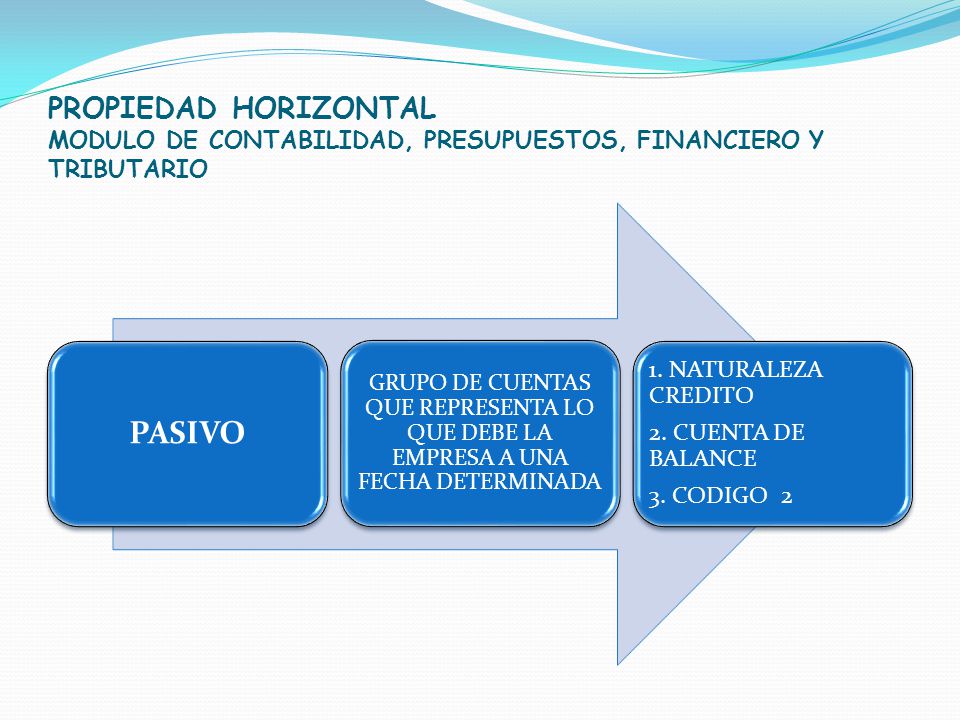 PROPIEDAD HORIZONTAL
MODULO DE CONTABILIDAD, PRESUPUESTOS, FINANCIERO Y TRIBUTARIO

PASIVO

GRUPO DE CUENTAS QUE REPRESENTA LO QUE DEBE LA EMPRESA A UNA FECHA DETERMINADA

1. NATURALEZA CREDITO

2. CUENTA DE BALANCE

3. CODIGO 2